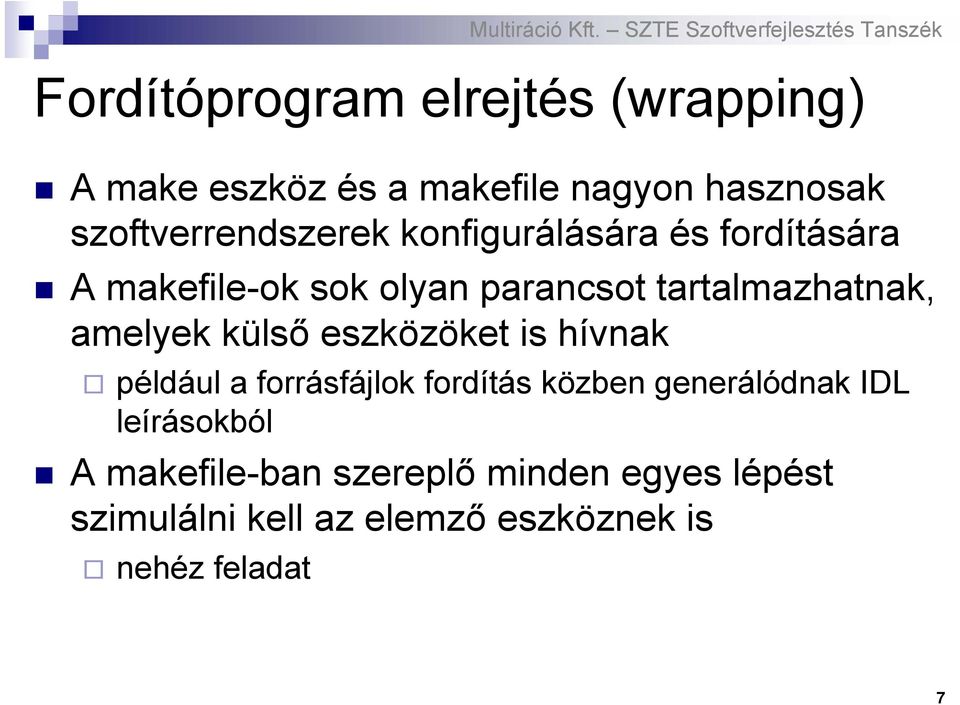 Multiráció Kft. – SZTE Szoftverfejlesztés Tanszék

Fordítóprogram elrejtés (wrapping)

A make eszköz és a makefile nagyon hasznosak szoftverrendszerek konfigurálására és fordítására

A makefile-ok sok olyan parancsot tartalmazhatnak, amelyek külső eszközöket is hívnak

például a forrásfájlok fordítás közben generálódnak IDL leírásokból

A makefile-ban szereplő minden egyes lépést szimulálni kell az elemző eszköznek is

nehéz feladat

7